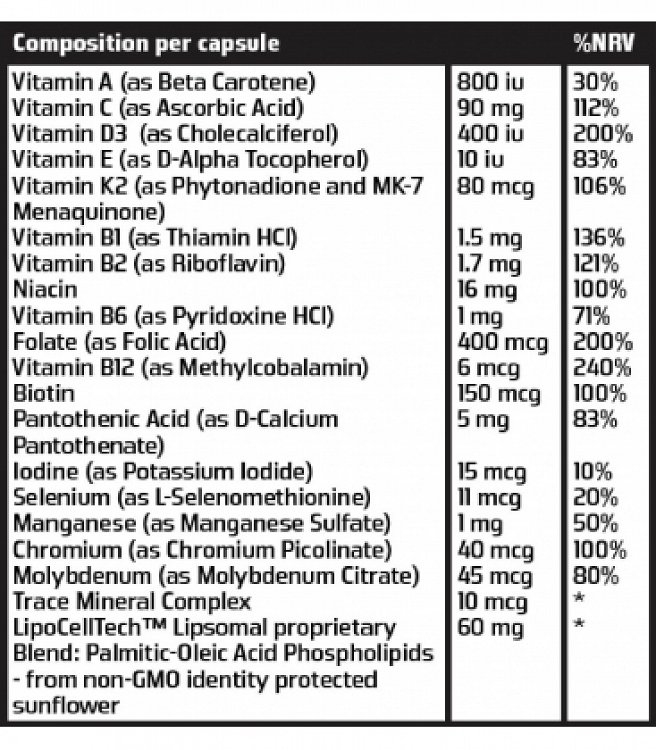 | Composition per capsule | | %NRV |
|---|---|---|
| Vitamin A (as Beta Carotene) | 800 iu | 30% |
| Vitamin C (as Ascorbic Acid) | 90 mg | 112% |
| Vitamin D3 (as Cholecalciferol) | 400 iu | 200% |
| Vitamin E (as D-Alpha Tocopherol) | 10 iu | 83% |
| Vitamin K2 (as Phytonadione and MK-7 Menaquinone) | 80 mcg | 106% |
| Vitamin B1 (as Thiamin HCl) | 1.5 mg | 136% |
| Vitamin B2 (as Riboflavin) | 1.7 mg | 121% |
| Niacin | 16 mg | 100% |
| Vitamin B6 (as Pyridoxine HCl) | 1 mg | 71% |
| Folate (as Folic Acid) | 400 mcg | 200% |
| Vitamin B12 (as Methylcobalamin) | 6 mcg | 240% |
| Biotin | 150 mcg | 100% |
| Pantothenic Acid (as D-Calcium Pantothenate) | 5 mg | 83% |
| Iodine (as Potassium Iodide) | 15 mcg | 10% |
| Selenium (as L-Selenomethionine) | 11 mcg | 20% |
| Manganese (as Manganese Sulfate) | 1 mg | 50% |
| Chromium (as Chromium Picolinate) | 40 mcg | 100% |
| Molybdenum (as Molybdenum Citrate) | 45 mcg | 80% |
| Trace Mineral Complex | 10 mcg | * |
| LipoCellTech™ Lipsomal proprietary Blend: Palmitic-Oleic Acid Phospholipids - from non-GMO identity protected sunflower | 60 mg | * |